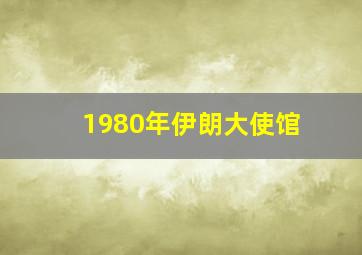 1980年伊朗大使馆